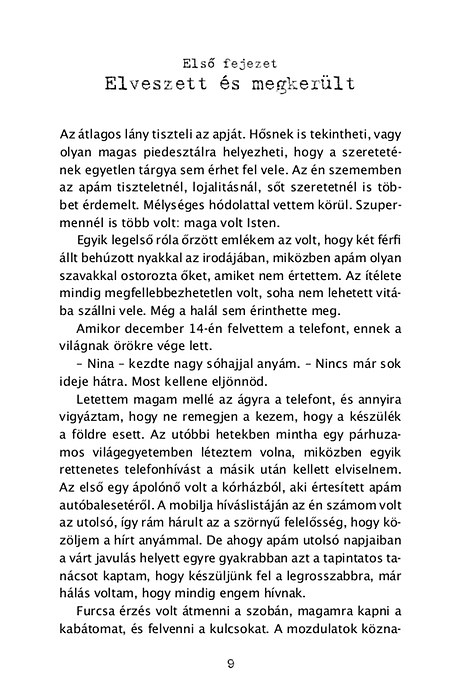 Első fejezet
Elveszett és megkerült

Az átlagos lány tiszteli az apját. Hősnek is tekintheti, vagy olyan magas piedesztálra helyezheti, hogy a szeretetének egyetlen tárgya sem érhet fel vele. Az én szememben az apám tiszteletnél, lojalitásnál, sőt szeretetnél is többet érdemelt. Mélységes hódolattal vettem körül. Szupermennél is több volt: maga volt Isten.

Egyik legelső róla őrzött emlékem az volt, hogy két férfi állt behúzott nyakkal az irodájában, miközben apám olyan szavakkal ostorozta őket, amiket nem értettem. Az ítélete mindig megfellebbezhetetlen volt, soha nem lehetett vitába szállni vele. Még a halál sem érinthette meg.

Amikor december 14-én felvettem a telefont, ennek a világnak örökre vége lett.

– Nina – kezdte nagy sóhajjal anyám. – Nincs már sok ideje hátra. Most kellene eljönnöd.

Letettem magam mellé az ágyra a telefont, és annyira vigyáztam, hogy ne remegjen a kezem, hogy a készülék a földre esett. Az utóbbi hetekben mintha egy párhuzamos világegyetemben léteztem volna, miközben egyik rettenetes telefonhívást a másik után kellett elviselnem. Az első egy ápolónő volt a kórházból, aki értesített apám autóbalesetéről. A mobilja híváslistáján az én számom volt az utolsó, így rám hárult az a szörnyű felelősség, hogy közöljem a hírt anyámmal. De ahogy apám utolsó napjaiban a várt javulás helyett egyre gyakrabban azt a tapintatos tanácsot kaptam, hogy készüljünk fel a legrosszabbra, már hálás voltam, hogy mindig engem hívnak.

Furcsa érzés volt átmenni a szobán, magamra kapni a kabátomat, és felvenni a kulcsokat. A mozdulatok közna-

9